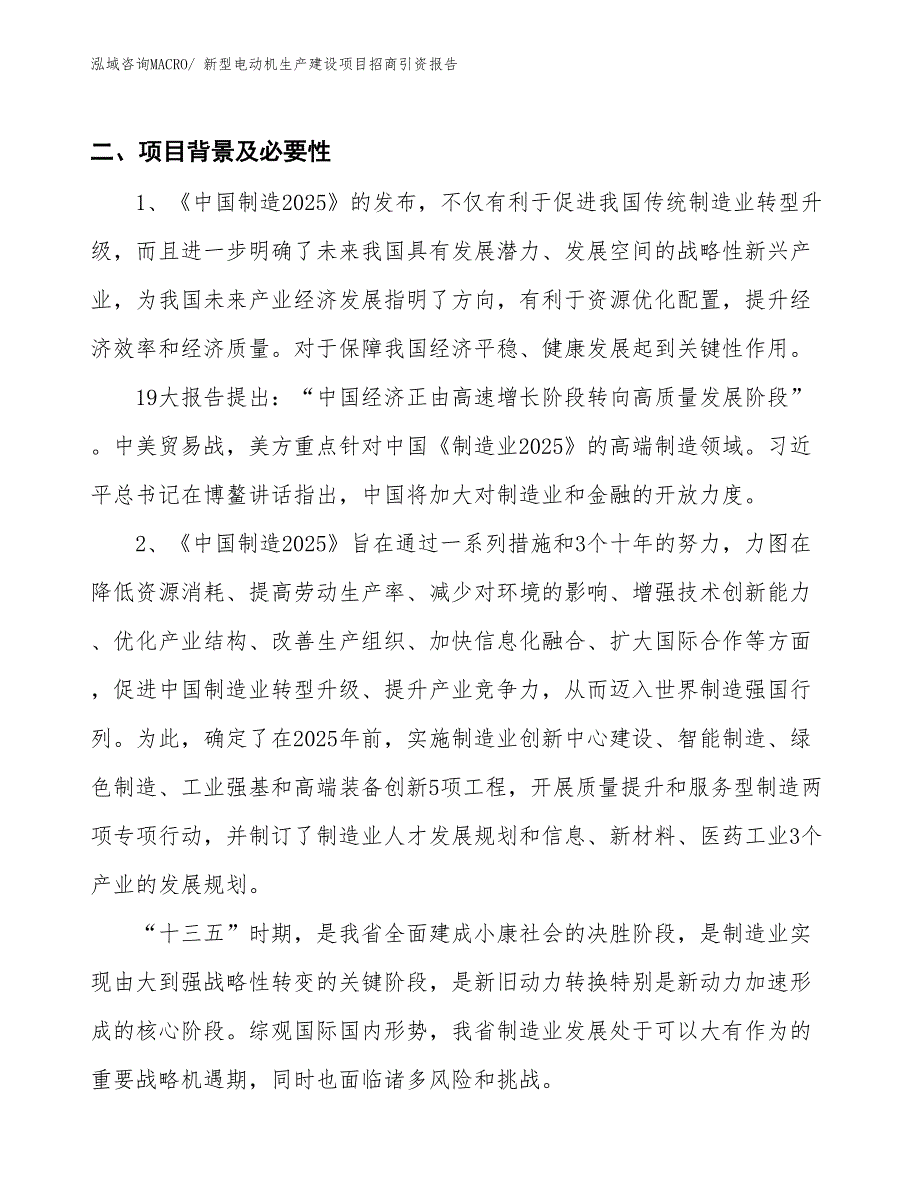 泓域咨询MACRO/ 新型电动机生产建设项目招商引资报告

二、项目背景及必要性

1、《中国制造2025》的发布，不仅有利于促进我国传统制造业转型升级，而且进一步明确了未来我国具有发展潜力、发展空间的战略性新兴产业，为我国未来产业经济发展指明了方向，有利于资源优化配置，提升经济效率和经济质量。对于保障我国经济平稳、健康发展起到关键性作用。

19大报告提出：“中国经济正由高速增长阶段转向高质量发展阶段”。中美贸易战，美方重点针对中国《制造业2025》的高端制造领域。习近平总书记在博鳌讲话指出，中国将加大对制造业和金融的开放力度。

2、《中国制造2025》旨在通过一系列措施和3个十年的努力，力图在降低资源消耗、提高劳动生产率、减少对环境的影响、增强技术创新能力、优化产业结构、改善生产组织、加快信息化融合、扩大国际合作等方面，促进中国制造业转型升级、提升产业竞争力，从而迈入世界制造强国行列。为此，确定了在2025年前，实施制造业创新中心建设、智能制造、绿色制造、工业强基和高端装备创新5项工程，开展质量提升和服务型制造两项专项行动，并制订了制造业人才发展规划和信息、新材料、医药工业3个产业的发展规划。

“十三五”时期，是我省全面建成小康社会的决胜阶段，是制造业实现由大到强战略性转变的关键阶段，是新旧动力转换特别是新动力加速形成的核心阶段。综观国际国内形势，我省制造业发展处于可以大有作为的重要战略机遇期，同时也面临诸多风险和挑战。